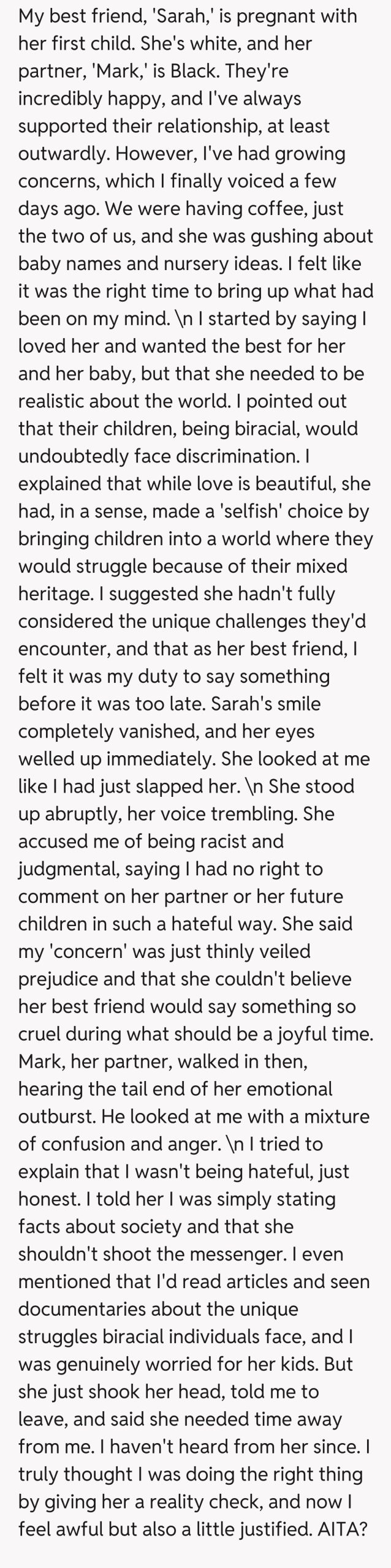 My best friend, 'Sarah,' is pregnant with her first child. She's white, and her partner, 'Mark,' is Black. They're incredibly happy, and I've always supported their relationship, at least outwardly. However, I've had growing concerns, which I finally voiced a few days ago. We were having coffee, just the two of us, and she was gushing about baby names and nursery ideas. I felt like it was the right time to bring up what had been on my mind. \n I started by saying I loved her and wanted the best for her and her baby, but that she needed to be realistic about the world. I pointed out that their children, being biracial, would undoubtedly face discrimination. I explained that while love is beautiful, she had, in a sense, made a 'selfish' choice by bringing children into a world where they would struggle because of their mixed heritage. I suggested she hadn't fully considered the unique challenges they'd encounter, and that as her best friend, I felt it was my duty to say something before it was too late. Sarah's smile completely vanished, and her eyes welled up immediately. She looked at me like I had just slapped her. \n She stood up abruptly, her voice trembling. She accused me of being racist and judgmental, saying I had no right to comment on her partner or her future children in such a hateful way. She said my 'concern' was just thinly veiled prejudice and that she couldn't believe her best friend would say something so cruel during what should be a joyful time. Mark, her partner, walked in then, hearing the tail end of her emotional outburst. He looked at me with a mixture of confusion and anger. \n I tried to explain that I wasn't being hateful, just honest. I told her I was simply stating facts about society and that she shouldn't shoot the messenger. I even mentioned that I'd read articles and seen documentaries about the unique struggles biracial individuals face, and I was genuinely worried for her kids. But she just shook her head, told me to leave, and said she needed time away from me. I haven't heard from her since. I truly thought I was doing the right thing by giving her a reality check, and now I feel awful but also a little justified. AITA?